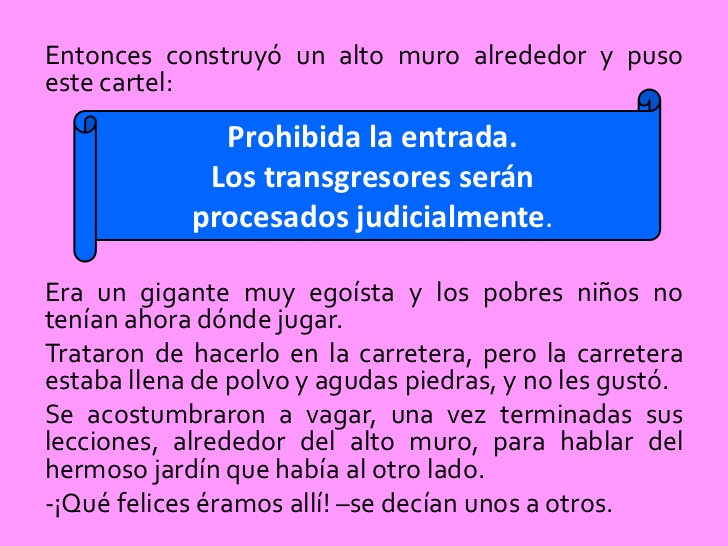 Entonces construyó un alto muro alrededor y puso este cartel:

Prohibida la entrada.
Los transgresores serán
procesados judicialmente.

Era un gigante muy egoísta y los pobres niños no tenían ahora dónde jugar.

Trataron de hacerlo en la carretera, pero la carretera estaba llena de polvo y agudas piedras, y no les gustó.

Se acostumbraron a vagar, una vez terminadas sus lecciones, alrededor del alto muro, para hablar del hermoso jardín que había al otro lado.

-¡Qué felices éramos allí! –se decían unos a otros.